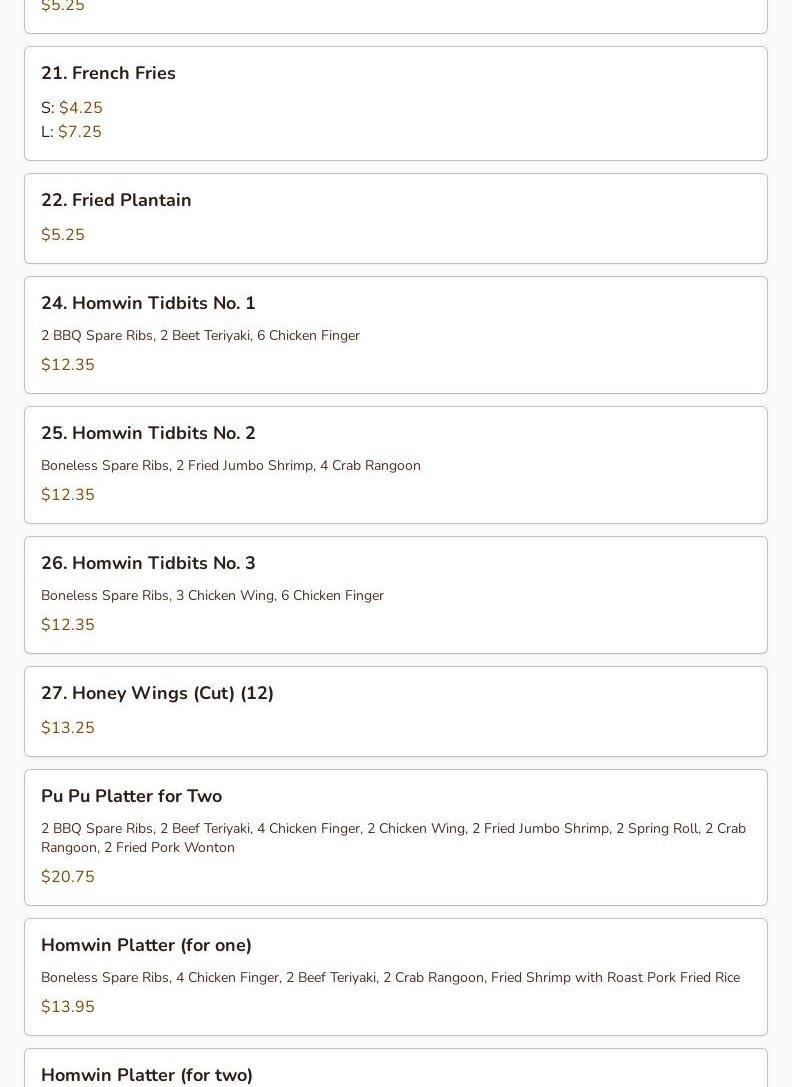 $5.25

21. French Fries

S: $4.25
L: $7.25

22. Fried Plantain

$5.25

24. Homwin Tidbits No. 1

2 BBQ Spare Ribs, 2 Beet Teriyaki, 6 Chicken Finger

$12.35

25. Homwin Tidbits No. 2

Boneless Spare Ribs, 2 Fried Jumbo Shrimp, 4 Crab Rangoon

$12.35

26. Homwin Tidbits No. 3

Boneless Spare Ribs, 3 Chicken Wing, 6 Chicken Finger

$12.35

27. Honey Wings (Cut) (12)

$13.25

Pu Pu Platter for Two

2 BBQ Spare Ribs, 2 Beef Teriyaki, 4 Chicken Finger, 2 Chicken Wing, 2 Fried Jumbo Shrimp, 2 Spring Roll, 2 Crab Rangoon, 2 Fried Pork Wonton

$20.75

Homwin Platter (for one)

Boneless Spare Ribs, 4 Chicken Finger, 2 Beef Teriyaki, 2 Crab Rangoon, Fried Shrimp with Roast Pork Fried Rice

$13.95

Homwin Platter (for two)